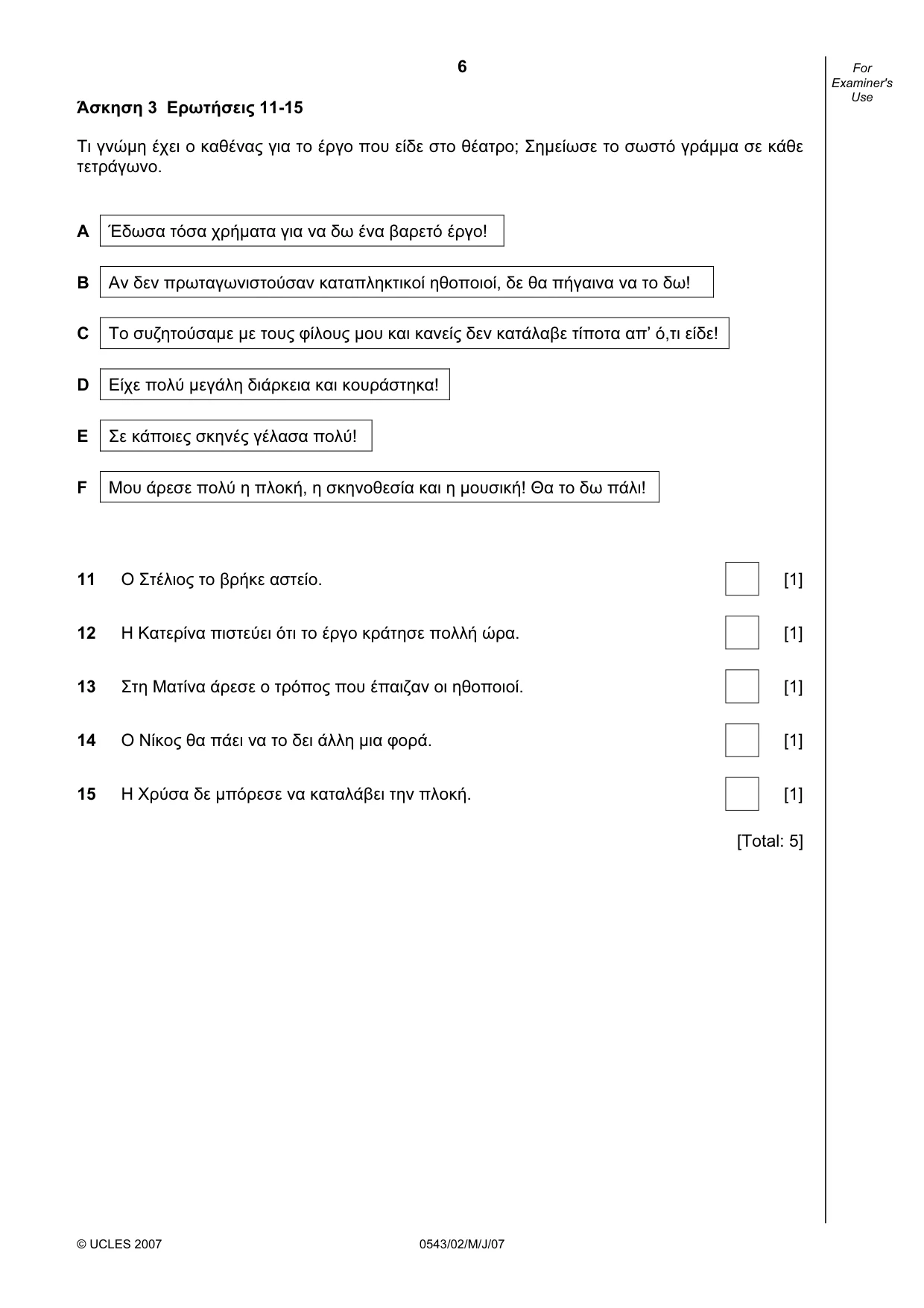 6

For Examiner's Use

Άσκηση 3 Ερωτήσεις 11-15

Τι γνώμη έχει ο καθένας για το έργο που είδε στο θέατρο; Σημείωσε το σωστό γράμμα σε κάθε τετράγωνο.

A Έδωσα τόσα χρήματα για να δω ένα βαρετό έργο!

B Αν δεν πρωταγωνιστούσαν καταπληκτικοί ηθοποιοί, δε θα πήγαινα να το δω!

C Το συζητούσαμε με τους φίλους μου και κανείς δεν κατάλαβε τίποτα απ' ό,τι είδε!

D Είχε πολύ μεγάλη διάρκεια και κουράστηκα!

E Σε κάποιες σκηνές γέλασα πολύ!

F Μου άρεσε πολύ η πλοκή, η σκηνοθεσία και η μουσική! Θα το δω πάλι!

11 Ο Στέλιος το βρήκε αστείο. ☐ [1]

12 Η Κατερίνα πιστεύει ότι το έργο κράτησε πολλή ώρα. ☐ [1]

13 Στη Ματίνα άρεσε ο τρόπος που έπαιζαν οι ηθοποιοί. ☐ [1]

14 Ο Νίκος θα πάει να το δει άλλη μια φορά. ☐ [1]

15 Η Χρύσα δε μπόρεσε να καταλάβει την πλοκή. ☐ [1]

[Total: 5]

© UCLES 2007 0543/02/M/J/07